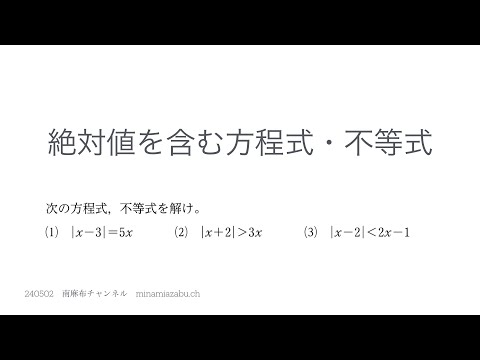 絶対値を含む方程式・不等式

次の方程式，不等式を解け。

(1)　$|x-3|=5x$　　(2)　$|x+2|>3x$　　(3)　$|x-2|<2x-1$

240502　南麻布チャンネル　minamiazabu.ch